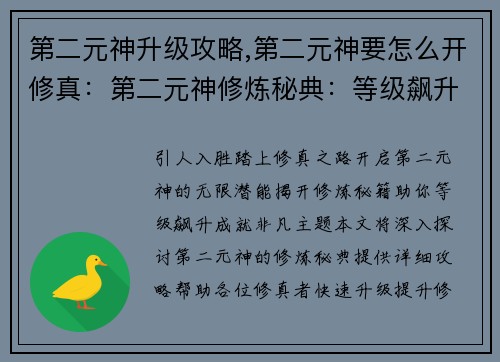 第二元神升级攻略,第二元神要怎么开修真：第二元神修炼秘典：等级飙升

引人入胜踏上修真之路开启第二元神的无限潜能揭开修炼秘籍助你等级飙升成就非凡主题本文将深入探讨第二元神的修炼秘典提供详细攻略帮助各位修真者快速升级提升修